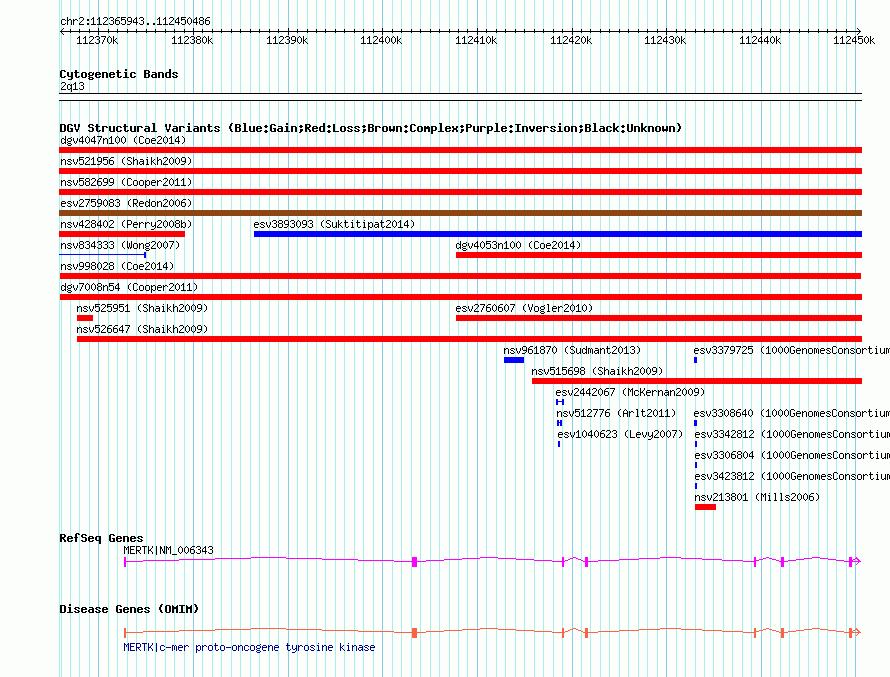 chr2:112365943..112450486

112370k 112380k 112390k 112400k 112410k 112420k 112430k 112440k 112450k

Cytogenetic Bands
2q13

DGV Structural Variants (Blue:Gain;Red:Loss;Brown:Complex;Purple:Inversion;Black:Unknown)
dgv4047n100 (Coe2014)
nsv521956 (Shaikh2009)
nsv582699 (Cooper2011)
esv2759083 (Redon2006)
nsv428402 (Perry2008b)
esv3893093 (Suktitipat2014)
nsv834333 (Wong2007)
dgv4053n100 (Coe2014)
nsv998028 (Coe2014)
dgv7008n54 (Cooper2011)
nsv525951 (Shaikh2009)
esv2760607 (Vogler2010)
nsv526647 (Shaikh2009)
nsv961870 (Sudmant2013)
esv3379725 (1000GenomesConsortium
nsv515698 (Shaikh2009)
esv2442067 (McKernan2009)
nsv512776 (Arlt2011)
esv3308640 (1000GenomesConsortium
esv1040623 (Levy2007)
esv3342812 (1000GenomesConsortium
esv3306804 (1000GenomesConsortium
esv3423812 (1000GenomesConsortium
nsv213801 (Mills2006)

RefSeq Genes
MERTK|NM_006343

Disease Genes (OMIM)
MERTK|c-mer proto-oncogene tyrosine kinase